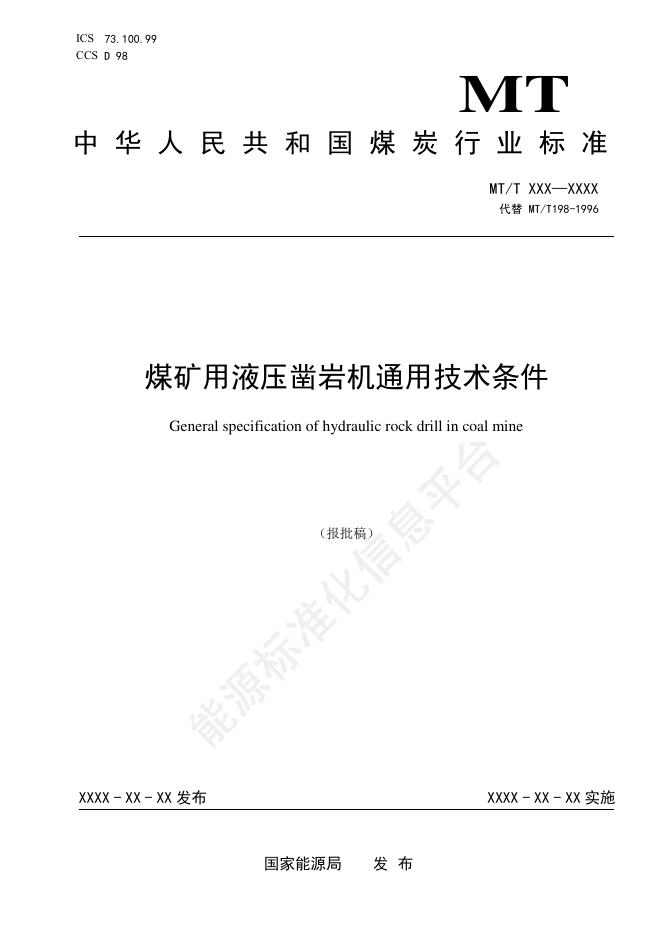 ICS 73.100.99
CCS D 98

MT

中华人民共和国煤炭行业标准

MT/T XXX—XXXX
代替 MT/T198-1996

煤矿用液压凿岩机通用技术条件

General specification of hydraulic rock drill in coal mine

（报批稿）

能源标准化信息平台

XXXX - XX - XX 发布

XXXX - XX - XX 实施

国家能源局　　发　布